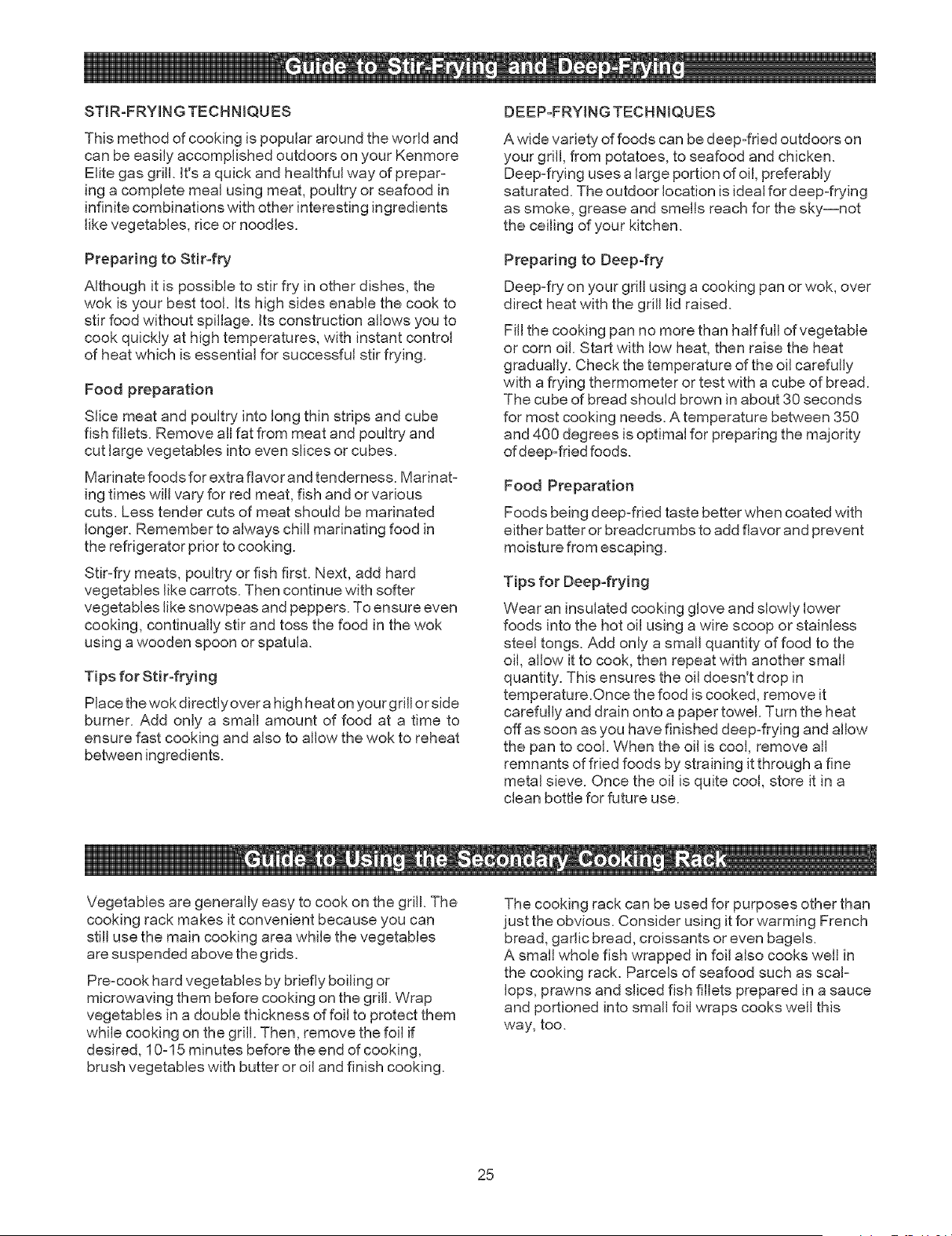 Guide to Stir-Frying and Deep-Frying

STIR-FRYING TECHNIQUES

This method of cooking is popular around the world and can be easily accomplished outdoors on your Kenmore Elite gas grill. It's a quick and healthful way of preparing a complete meal using meat, poultry or seafood in infinite combinations with other interesting ingredients like vegetables, rice or noodles.

Preparing to Stir-fry

Although it is possible to stir fry in other dishes, the wok is your best tool. Its high sides enable the cook to stir food without spillage. Its construction allows you to cook quickly at high temperatures, with instant control of heat which is essential for successful stir frying.

Food preparation

Slice meat and poultry into long thin strips and cube fish fillets. Remove all fat from meat and poultry and cut large vegetables into even slices or cubes.

Marinate foods for extra flavor and tenderness. Marinating times will vary for red meat, fish and or various cuts. Less tender cuts of meat should be marinated longer. Remember to always chill marinating food in the refrigerator prior to cooking.

Stir-fry meats, poultry or fish first. Next, add hard vegetables like carrots. Then continue with softer vegetables like snowpeas and peppers. To ensure even cooking, continually stir and toss the food in the wok using a wooden spoon or spatula.

Tips for Stir-frying

Place the wok directly over a high heat on your grill or side burner. Add only a small amount of food at a time to ensure fast cooking and also to allow the wok to reheat between ingredients.

DEEP-FRYING TECHNIQUES

A wide variety of foods can be deep-fried outdoors on your grill, from potatoes, to seafood and chicken. Deep-frying uses a large portion of oil, preferably saturated. The outdoor location is ideal for deep-frying as smoke, grease and smells reach for the sky—not the ceiling of your kitchen.

Preparing to Deep-fry

Deep-fry on your grill using a cooking pan or wok, over direct heat with the grill lid raised.

Fill the cooking pan no more than half full of vegetable or corn oil. Start with low heat, then raise the heat gradually. Check the temperature of the oil carefully with a frying thermometer or test with a cube of bread. The cube of bread should brown in about 30 seconds for most cooking needs. A temperature between 350 and 400 degrees is optimal for preparing the majority of deep-fried foods.

Food Preparation

Foods being deep-fried taste better when coated with either batter or breadcrumbs to add flavor and prevent moisture from escaping.

Tips for Deep-frying

Wear an insulated cooking glove and slowly lower foods into the hot oil using a wire scoop or stainless steel tongs. Add only a small quantity of food to the oil, allow it to cook, then repeat with another small quantity. This ensures the oil doesn't drop in temperature.Once the food is cooked, remove it carefully and drain onto a paper towel. Turn the heat off as soon as you have finished deep-frying and allow the pan to cool. When the oil is cool, remove all remnants of fried foods by straining it through a fine metal sieve. Once the oil is quite cool, store it in a clean bottle for future use.

Guide to Using the Secondary Cooking Rack

Vegetables are generally easy to cook on the grill. The cooking rack makes it convenient because you can still use the main cooking area while the vegetables are suspended above the grids.

Pre-cook hard vegetables by briefly boiling or microwaving them before cooking on the grill. Wrap vegetables in a double thickness of foil to protect them while cooking on the grill. Then, remove the foil if desired, 10-15 minutes before the end of cooking, brush vegetables with butter or oil and finish cooking.

The cooking rack can be used for purposes other than just the obvious. Consider using it for warming French bread, garlic bread, croissants or even bagels.
A small whole fish wrapped in foil also cooks well in the cooking rack. Parcels of seafood such as scallops, prawns and sliced fish fillets prepared in a sauce and portioned into small foil wraps cooks well this way, too.

25